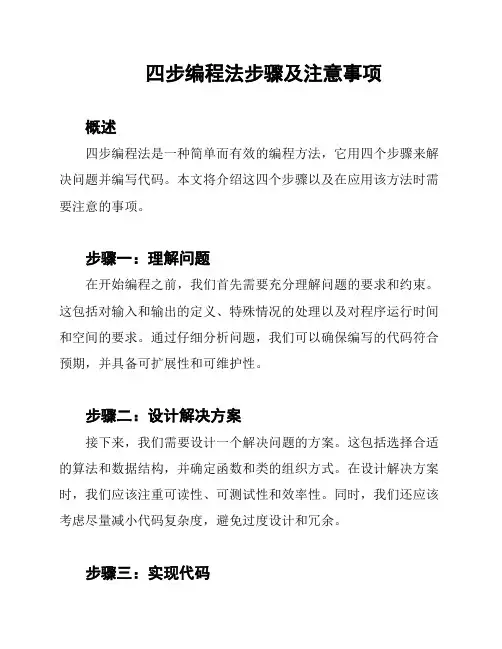 四步编程法步骤及注意事项

概述

四步编程法是一种简单而有效的编程方法，它用四个步骤来解决问题并编写代码。本文将介绍这四个步骤以及在应用该方法时需要注意的事项。

步骤一：理解问题

在开始编程之前，我们首先需要充分理解问题的要求和约束。这包括对输入和输出的定义、特殊情况的处理以及对程序运行时间和空间的要求。通过仔细分析问题，我们可以确保编写的代码符合预期，并具备可扩展性和可维护性。

步骤二：设计解决方案

接下来，我们需要设计一个解决问题的方案。这包括选择合适的算法和数据结构，并确定函数和类的组织方式。在设计解决方案时，我们应该注重可读性、可测试性和效率性。同时，我们还应该考虑尽量减小代码复杂度，避免过度设计和冗余。

步骤三：实现代码